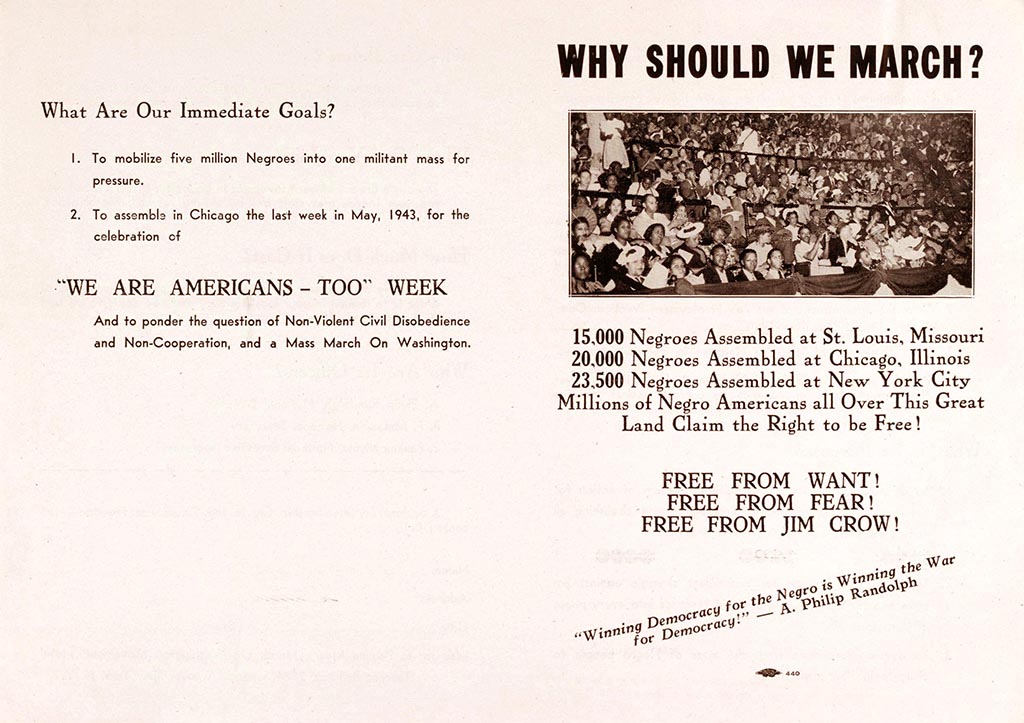 What Are Our Immediate Goals?

1. To mobilize five million Negroes into one militant mass for pressure.

2. To assemble in Chicago the last week in May, 1943, for the celebration of

"WE ARE AMERICANS – TOO" WEEK

And to ponder the question of Non-Violent Civil Disobedience and Non-Cooperation, and a Mass March On Washington.

WHY SHOULD WE MARCH?

15,000 Negroes Assembled at St. Louis, Missouri
20,000 Negroes Assembled at Chicago, Illinois
23,500 Negroes Assembled at New York City
Millions of Negro Americans all Over This Great Land Claim the Right to be Free!

FREE FROM WANT!
FREE FROM FEAR!
FREE FROM JIM CROW!

"Winning Democracy for the Negro is Winning the War for Democracy!" — A. Philip Randolph

440